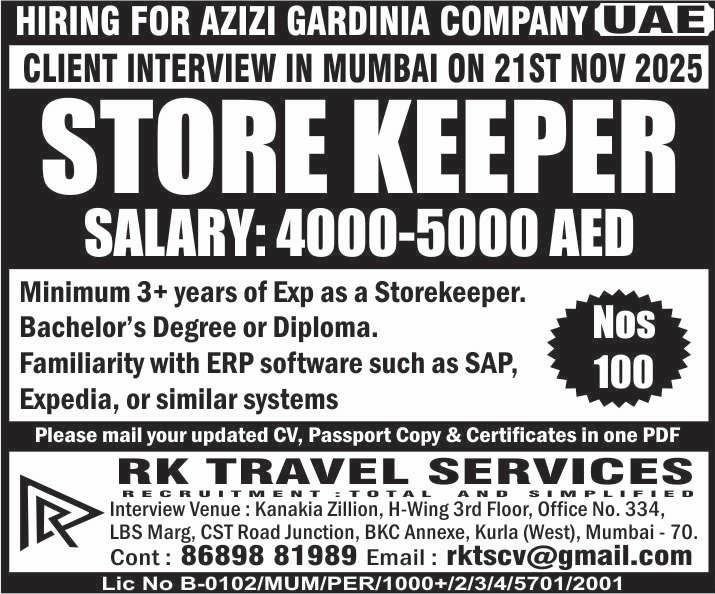 HIRING FOR AZIZI GARDINIA COMPANY UAE

CLIENT INTERVIEW IN MUMBAI ON 21ST NOV 2025

STORE KEEPER

SALARY: 4000-5000 AED

Minimum 3+ years of Exp as a Storekeeper.
Bachelor's Degree or Diploma.
Familiarity with ERP software such as SAP, Expedia, or similar systems

Nos 100

Please mail your updated CV, Passport Copy & Certificates in one PDF

RK TRAVEL SERVICES
RECRUITMENT :TOTAL AND SIMPLIFIED

Interview Venue : Kanakia Zillion, H-Wing 3rd Floor, Office No. 334, LBS Marg, CST Road Junction, BKC Annexe, Kurla (West), Mumbai - 70.

Cont : 86898 81989 Email : rktscv@gmail.com

Lic No B-0102/MUM/PER/1000+/2/3/4/5701/2001